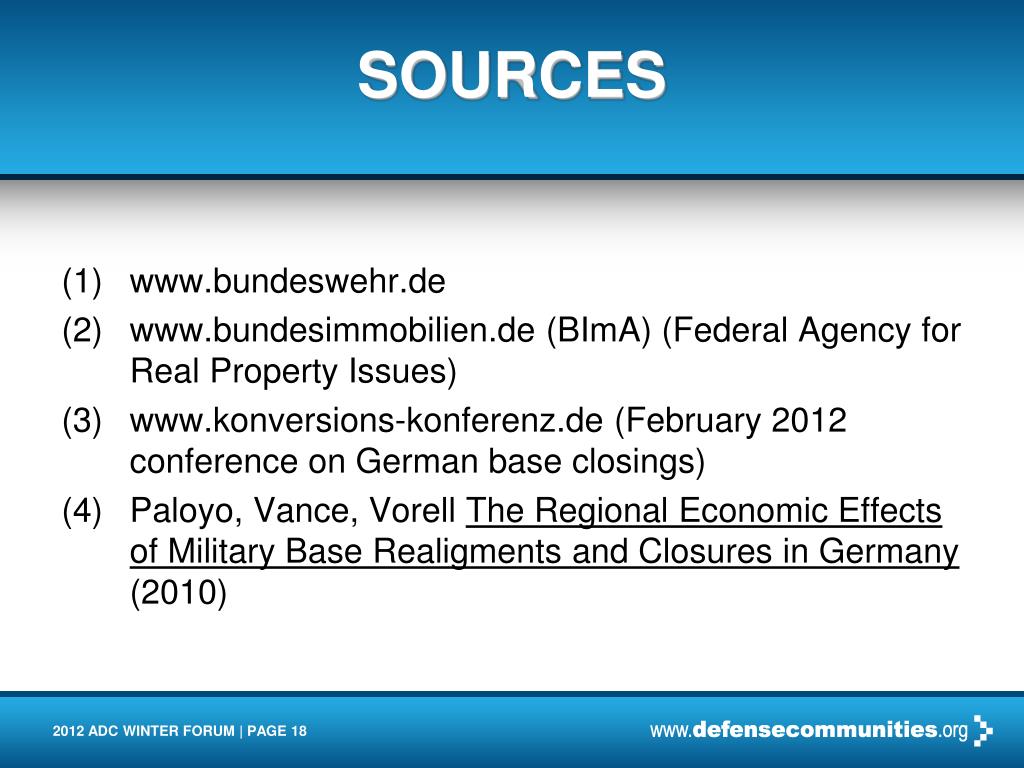 SOURCES

(1) www.bundeswehr.de

(2) www.bundesimmobilien.de (BImA) (Federal Agency for Real Property Issues)

(3) www.konversions-konferenz.de (February 2012 conference on German base closings)

(4) Paloyo, Vance, Vorell The Regional Economic Effects of Military Base Realigments and Closures in Germany (2010)

2012 ADC WINTER FORUM | PAGE 18

www.defensecommunities.org